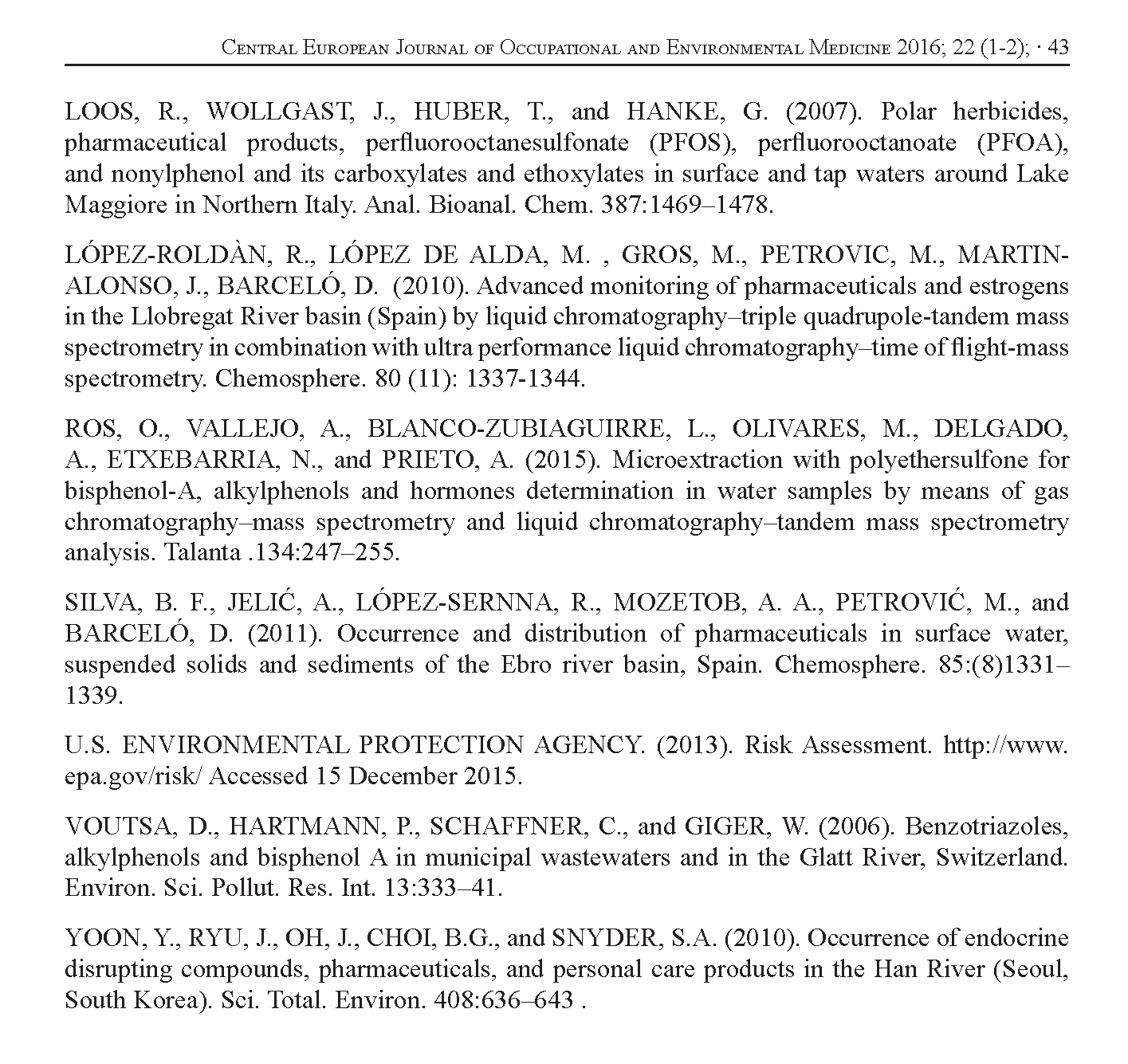 Central European Journal of Occupational and Environmental Medicine 2016; 22 (1-2); · 43

LOOS, R., WOLLGAST, J., HUBER, T., and HANKE, G. (2007). Polar herbicides, pharmaceutical products, perfluorooctanesulfonate (PFOS), perfluorooctanoate (PFOA), and nonylphenol and its carboxylates and ethoxylates in surface and tap waters around Lake Maggiore in Northern Italy. Anal. Bioanal. Chem. 387:1469–1478.

LÓPEZ-ROLDÀN, R., LÓPEZ DE ALDA, M. , GROS, M., PETROVIC, M., MARTIN-ALONSO, J., BARCELÓ, D. (2010). Advanced monitoring of pharmaceuticals and estrogens in the Llobregat River basin (Spain) by liquid chromatography–triple quadrupole-tandem mass spectrometry in combination with ultra performance liquid chromatography–time of flight-mass spectrometry. Chemosphere. 80 (11): 1337-1344.

ROS, O., VALLEJO, A., BLANCO-ZUBIAGUIRRE, L., OLIVARES, M., DELGADO, A., ETXEBARRIA, N., and PRIETO, A. (2015). Microextraction with polyethersulfone for bisphenol-A, alkylphenols and hormones determination in water samples by means of gas chromatography–mass spectrometry and liquid chromatography–tandem mass spectrometry analysis. Talanta .134:247–255.

SILVA, B. F., JELIĆ, A., LÓPEZ-SERNNA, R., MOZETOB, A. A., PETROVIĆ, M., and BARCELÓ, D. (2011). Occurrence and distribution of pharmaceuticals in surface water, suspended solids and sediments of the Ebro river basin, Spain. Chemosphere. 85:(8)1331–1339.

U.S. ENVIRONMENTAL PROTECTION AGENCY. (2013). Risk Assessment. http://www.epa.gov/risk/ Accessed 15 December 2015.

VOUTSA, D., HARTMANN, P., SCHAFFNER, C., and GIGER, W. (2006). Benzotriazoles, alkylphenols and bisphenol A in municipal wastewaters and in the Glatt River, Switzerland. Environ. Sci. Pollut. Res. Int. 13:333–41.

YOON, Y., RYU, J., OH, J., CHOI, B.G., and SNYDER, S.A. (2010). Occurrence of endocrine disrupting compounds, pharmaceuticals, and personal care products in the Han River (Seoul, South Korea). Sci. Total. Environ. 408:636–643 .